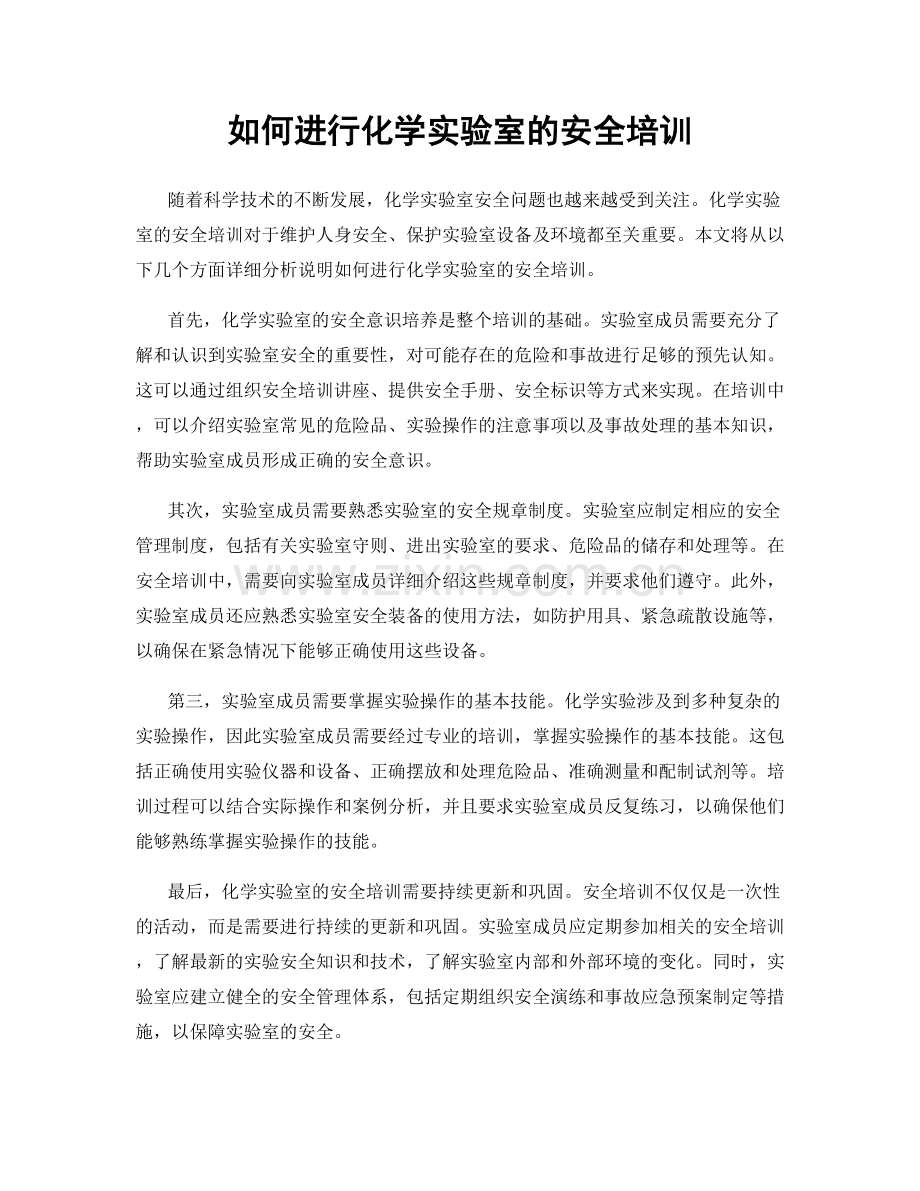 如何进行化学实验室的安全培训

随着科学技术的不断发展，化学实验室安全问题也越来越受到关注。化学实验室的安全培训对于维护人身安全、保护实验室设备及环境都至关重要。本文将从以下几个方面详细分析说明如何进行化学实验室的安全培训。

首先，化学实验室的安全意识培养是整个培训的基础。实验室成员需要充分了解和认识到实验室安全的重要性，对可能存在的危险和事故进行足够的预先认知。这可以通过组织安全培训讲座、提供安全手册、安全标识等方式来实现。在培训中，可以介绍实验室常见的危险品、实验操作的注意事项以及事故处理的基本知识，帮助实验室成员形成正确的安全意识。

其次，实验室成员需要熟悉实验室的安全规章制度。实验室应制定相应的安全管理制度，包括有关实验室守则、进出实验室的要求、危险品的储存和处理等。在安全培训中，需要向实验室成员详细介绍这些规章制度，并要求他们遵守。此外，实验室成员还应熟悉实验室安全装备的使用方法，如防护用具、紧急疏散设施等，以确保在紧急情况下能够正确使用这些设备。

第三，实验室成员需要掌握实验操作的基本技能。化学实验涉及到多种复杂的实验操作，因此实验室成员需要经过专业的培训，掌握实验操作的基本技能。这包括正确使用实验仪器和设备、正确摆放和处理危险品、准确测量和配制试剂等。培训过程可以结合实际操作和案例分析，并且要求实验室成员反复练习，以确保他们能够熟练掌握实验操作的技能。

最后，化学实验室的安全培训需要持续更新和巩固。安全培训不仅仅是一次性的活动，而是需要进行持续的更新和巩固。实验室成员应定期参加相关的安全培训，了解最新的实验安全知识和技术，了解实验室内部和外部环境的变化。同时，实验室应建立健全的安全管理体系，包括定期组织安全演练和事故应急预案制定等措施，以保障实验室的安全。

www.zixin.com.cn